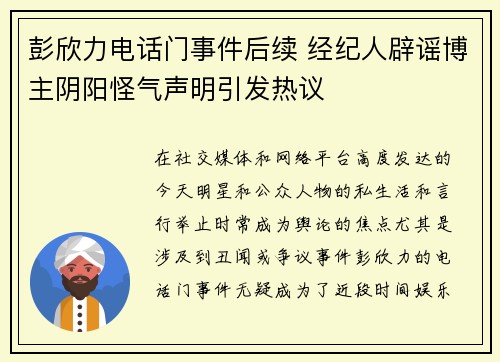 彭欣力电话门事件后续 经纪人辟谣博主阴阳怪气声明引发热议

在社交媒体和网络平台高度发达的今天明星和公众人物的私生活和言行举止时常成为舆论的焦点尤其是涉及到丑闻或争议事件彭欣力的电话门事件无疑成为了近段时间娱乐